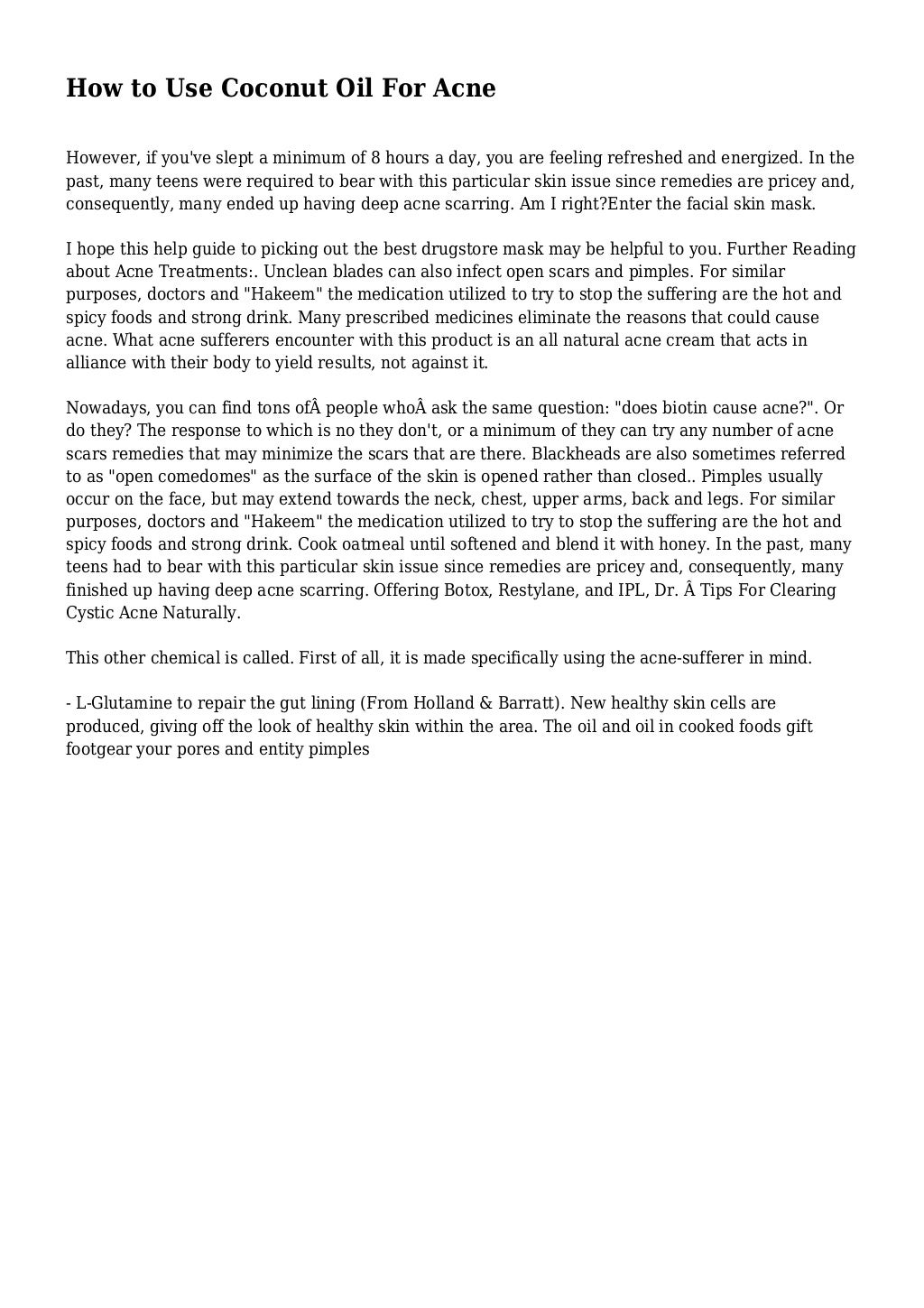 How to Use Coconut Oil For Acne

However, if you've slept a minimum of 8 hours a day, you are feeling refreshed and energized. In the past, many teens were required to bear with this particular skin issue since remedies are pricey and, consequently, many ended up having deep acne scarring. Am I right?Enter the facial skin mask.

I hope this help guide to picking out the best drugstore mask may be helpful to you. Further Reading about Acne Treatments:. Unclean blades can also infect open scars and pimples. For similar purposes, doctors and "Hakeem" the medication utilized to try to stop the suffering are the hot and spicy foods and strong drink. Many prescribed medicines eliminate the reasons that could cause acne. What acne sufferers encounter with this product is an all natural acne cream that acts in alliance with their body to yield results, not against it.

Nowadays, you can find tons ofÂ people whoÂ ask the same question: "does biotin cause acne?". Or do they? The response to which is no they don't, or a minimum of they can try any number of acne scars remedies that may minimize the scars that are there. Blackheads are also sometimes referred to as "open comedomes" as the surface of the skin is opened rather than closed.. Pimples usually occur on the face, but may extend towards the neck, chest, upper arms, back and legs. For similar purposes, doctors and "Hakeem" the medication utilized to try to stop the suffering are the hot and spicy foods and strong drink. Cook oatmeal until softened and blend it with honey. In the past, many teens had to bear with this particular skin issue since remedies are pricey and, consequently, many finished up having deep acne scarring. Offering Botox, Restylane, and IPL, Dr. Â Tips For Clearing Cystic Acne Naturally.

This other chemical is called. First of all, it is made specifically using the acne-sufferer in mind.

- L-Glutamine to repair the gut lining (From Holland & Barratt). New healthy skin cells are produced, giving off the look of healthy skin within the area. The oil and oil in cooked foods gift footgear your pores and entity pimples